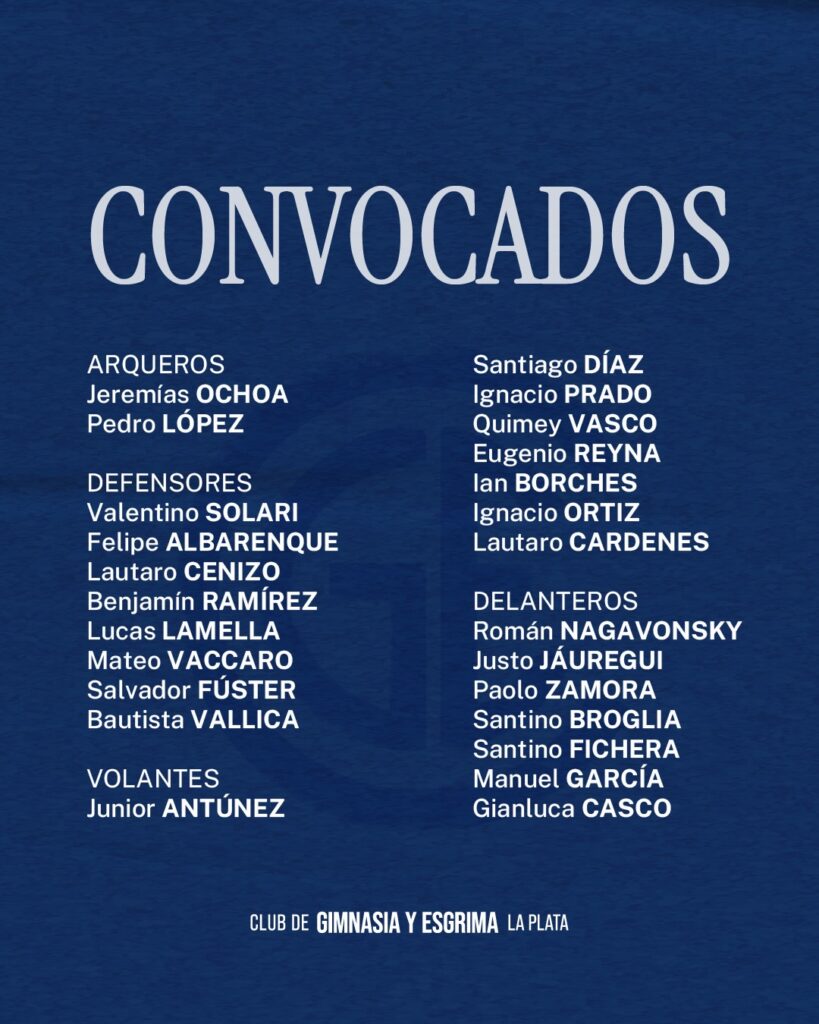 CONVOCADOS

ARQUEROS
Jeremías OCHOA
Pedro LÓPEZ

DEFENSORES
Valentino SOLARI
Felipe ALBARENQUE
Lautaro CENIZO
Benjamín RAMÍREZ
Lucas LAMELLA
Mateo VACCARO
Salvador FÚSTER
Bautista VALLICA

VOLANTES
Junior ANTÚNEZ
Santiago DÍAZ
Ignacio PRADO
Quimey VASCO
Eugenio REYNA
Ian BORCHES
Ignacio ORTIZ
Lautaro CARDENES

DELANTEROS
Román NAGAVONSKY
Justo JÁUREGUI
Paolo ZAMORA
Santino BROGLIA
Santino FICHERA
Manuel GARCÍA
Gianluca CASCO

CLUB DE GIMNASIA Y ESGRIMA LA PLATA